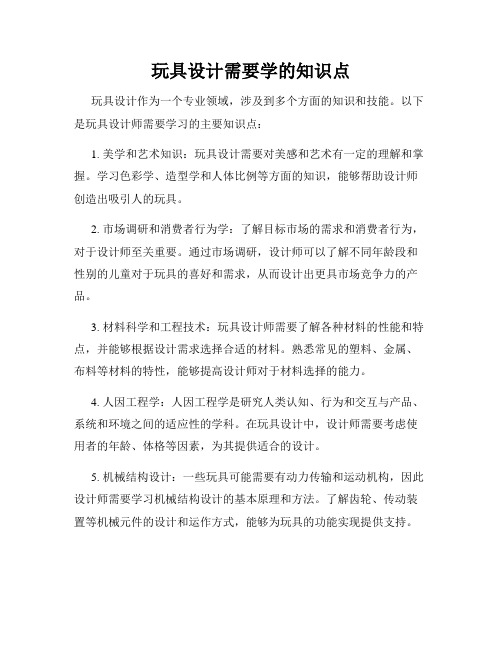 玩具设计需要学的知识点

玩具设计作为一个专业领域，涉及到多个方面的知识和技能。以下是玩具设计师需要学习的主要知识点：

1. 美学和艺术知识：玩具设计需要对美感和艺术有一定的理解和掌握。学习色彩学、造型学和人体比例等方面的知识，能够帮助设计师创造出吸引人的玩具。

2. 市场调研和消费者行为学：了解目标市场的需求和消费者行为，对于设计师至关重要。通过市场调研，设计师可以了解不同年龄段和性别的儿童对于玩具的喜好和需求，从而设计出更具市场竞争力的产品。

3. 材料科学和工程技术：玩具设计师需要了解各种材料的性能和特点，并能够根据设计需求选择合适的材料。熟悉常见的塑料、金属、布料等材料的特性，能够提高设计师对于材料选择的能力。

4. 人因工程学：人因工程学是研究人类认知、行为和交互与产品、系统和环境之间的适应性的学科。在玩具设计中，设计师需要考虑使用者的年龄、体格等因素，为其提供适合的设计。

5. 机械结构设计：一些玩具可能需要有动力传输和运动机构，因此设计师需要学习机械结构设计的基本原理和方法。了解齿轮、传动装置等机械元件的设计和运作方式，能够为玩具的功能实现提供支持。